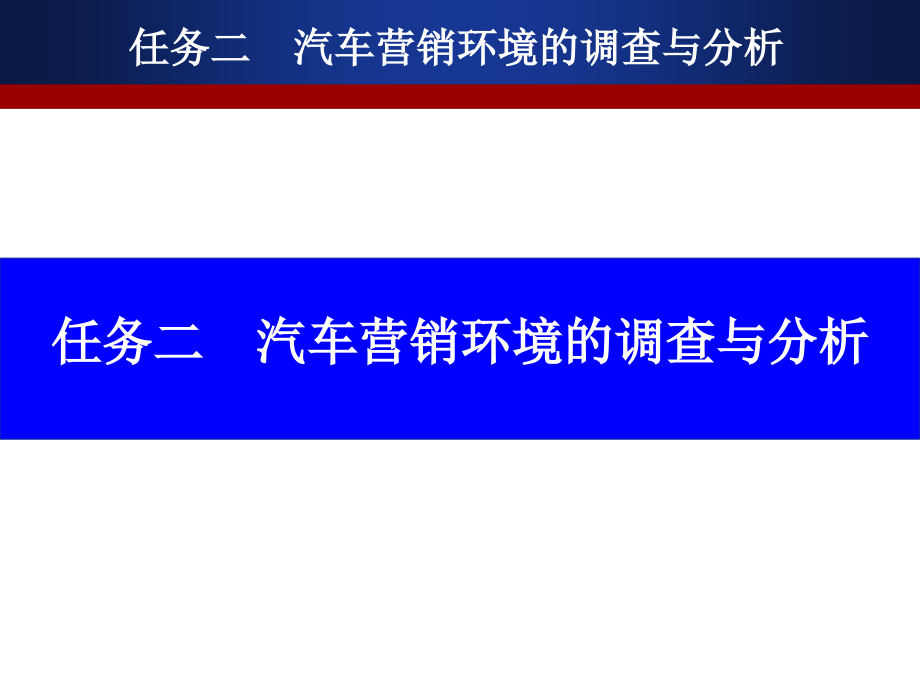 任务二　汽车营销环境的调查与分析

任务二　汽车营销环境的调查与分析